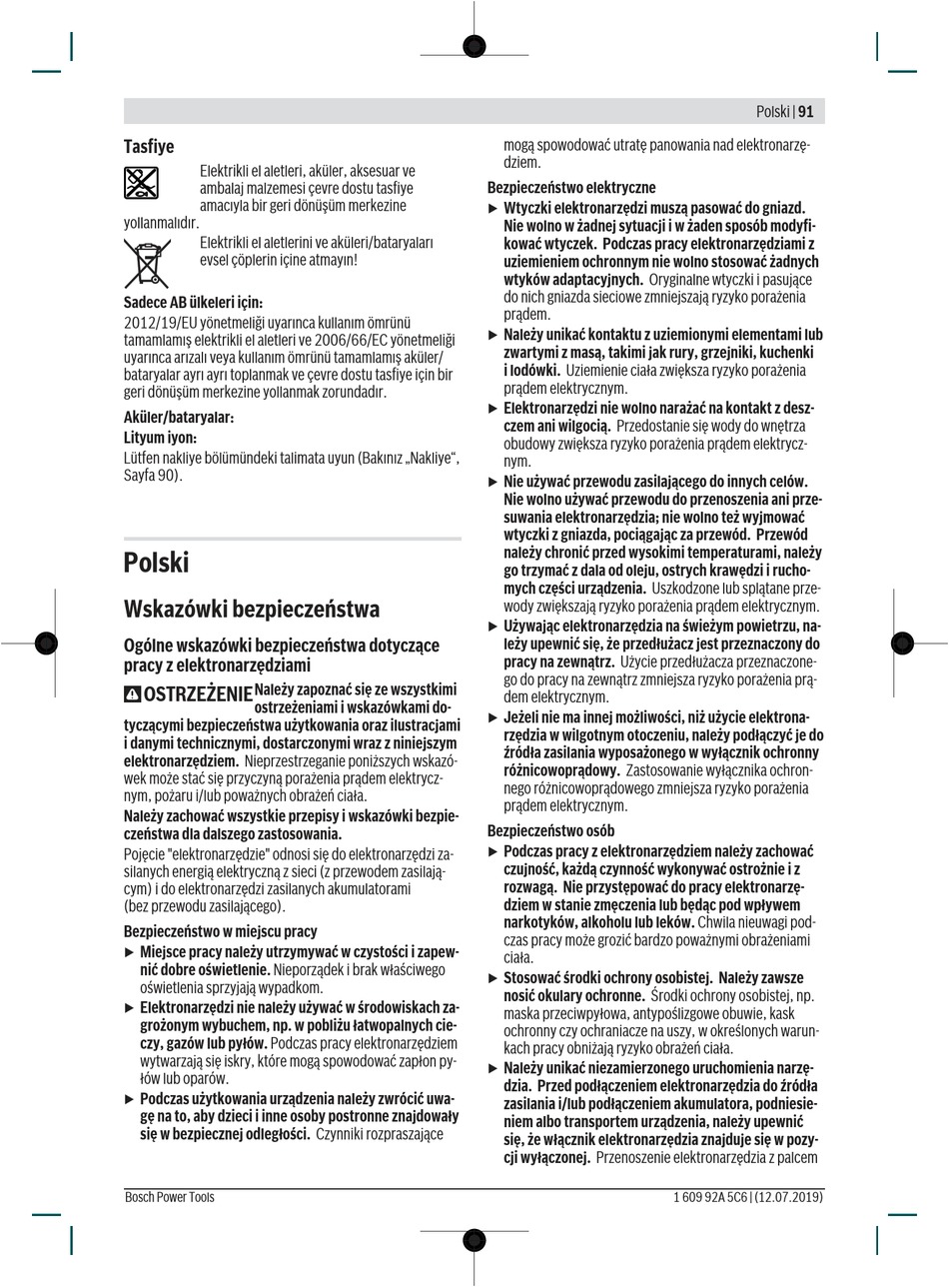 Polski | 91

Tasfiye

Elektrikli el aletleri, aküler, aksesuar ve ambalaj malzemesi çevre dostu tasfiye amacıyla bir geri dönüşüm merkezine yollanmalıdır.

Elektrikli el aletlerini ve aküleri/bataryaları evsel çöplerin içine atmayın!

Sadece AB ülkeleri için:
2012/19/EU yönetmeliği uyarınca kullanım ömrünü tamamlamış elektrikli el aletleri ve 2006/66/EC yönetmeliği uyarınca arızalı veya kullanım ömrünü tamamlamış aküler/bataryalar ayrı ayrı toplanmak ve çevre dostu tasfiye için bir geri dönüşüm merkezine yollanmak zorundadır.

Aküler/bataryalar:
Lityum iyon:
Lütfen nakliye bölümündeki talimata uyun (Bakınız „Nakliye“, Sayfa 90).

Polski

Wskazówki bezpieczeństwa

Ogólne wskazówki bezpieczeństwa dotyczące pracy z elektronarzędziami

OSTRZEŻENIE Należy zapoznać się ze wszystkimi ostrzeżeniami i wskazówkami dotyczącymi bezpieczeństwa użytkowania oraz ilustracjami i danymi technicznymi, dostarczonymi wraz z niniejszym elektronarzędziem. Nieprzestrzeganie poniższych wskazówek może stać się przyczyną porażenia prądem elektrycznym, pożaru i/lub poważnych obrażeń ciała.

Należy zachować wszystkie przepisy i wskazówki bezpieczeństwa dla dalszego zastosowania.

Pojęcie "elektronarzędzie" odnosi się do elektronarzędzi zasilanych energią elektryczną z sieci (z przewodem zasilającym) i do elektronarzędzi zasilanych akumulatorami (bez przewodu zasilającego).

Bezpieczeństwo w miejscu pracy
▶ Miejsce pracy należy utrzymywać w czystości i zapewnić dobre oświetlenie. Nieporządek i brak właściwego oświetlenia sprzyjają wypadkom.
▶ Elektronarzędzi nie należy używać w środowiskach zagrożonym wybuchem, np. w pobliżu łatwopalnych cieczy, gazów lub pyłów. Podczas pracy elektronarzędziem wytwarzają się iskry, które mogą spowodować zapłon pyłów lub oparów.
▶ Podczas użytkowania urządzenia należy zwrócić uwagę na to, aby dzieci i inne osoby postronne znajdowały się w bezpiecznej odległości. Czynniki rozpraszające mogą spowodować utratę panowania nad elektronarzędziem.

Bezpieczeństwo elektryczne
▶ Wtyczki elektronarzędzi muszą pasować do gniazd. Nie wolno w żadnej sytuacji i w żaden sposób modyfikować wtyczek. Podczas pracy elektronarzędziami z uziemieniem ochronnym nie wolno stosować żadnych wtyków adaptacyjnych. Oryginalne wtyczki i pasujące do nich gniazda sieciowe zmniejszają ryzyko porażenia prądem.
▶ Należy unikać kontaktu z uziemionymi elementami lub zwartymi z masą, takimi jak rury, grzejniki, kuchenki i lodówki. Uziemienie ciała zwiększa ryzyko porażenia prądem elektrycznym.
▶ Elektronarzędzi nie wolno narażać na kontakt z deszczem ani wilgocią. Przedostanie się wody do wnętrza obudowy zwiększa ryzyko porażenia prądem elektrycznym.
▶ Nie używać przewodu zasilającego do innych celów. Nie wolno używać przewodu do przenoszenia ani przesuwania elektronarzędzia; nie wolno też wyjmować wtyczki z gniazda, pociągając za przewód. Przewód należy chronić przed wysokimi temperaturami, należy go trzymać z dala od oleju, ostrych krawędzi i ruchomych części urządzenia. Uszkodzone lub splątane przewody zwiększają ryzyko porażenia prądem elektrycznym.
▶ Używając elektronarzędzia na świeżym powietrzu, należy upewnić się, że przedłużacz jest przeznaczony do pracy na zewnątrz. Użycie przedłużacza przeznaczonego do pracy na zewnątrz zmniejsza ryzyko porażenia prądem elektrycznym.
▶ Jeżeli nie ma innej możliwości, niż użycie elektronarzędzia w wilgotnym otoczeniu, należy podłączyć je do źródła zasilania wyposażonego w wyłącznik ochronny różnicowoprądowy. Zastosowanie wyłącznika ochronnego różnicowoprądowego zmniejsza ryzyko porażenia prądem elektrycznym.

Bezpieczeństwo osób
▶ Podczas pracy z elektronarzędziem należy zachować czujność, każdą czynność wykonywać ostrożnie i z rozwagą. Nie przystępować do pracy elektronarzędziem w stanie zmęczenia lub będąc pod wpływem narkotyków, alkoholu lub leków. Chwila nieuwagi podczas pracy może grozić bardzo poważnymi obrażeniami ciała.
▶ Stosować środki ochrony osobistej. Należy zawsze nosić okulary ochronne. Środki ochrony osobistej, np. maska przeciwpyłowa, antypoślizgowe obuwie, kask ochronny czy ochraniacze na uszy, w określonych warunkach pracy obniżają ryzyko obrażeń ciała.
▶ Należy unikać niezamierzonego uruchomienia narzędzia. Przed podłączeniem elektronarzędzia do źródła zasilania i/lub podłączeniem akumulatora, podniesieniem albo transportem urządzenia, należy upewnić się, że włącznik elektronarzędzia znajduje się w pozycji wyłączonej. Przenoszenie elektronarzędzia z palcem

Bosch Power Tools	1 609 92A 5C6 | (12.07.2019)